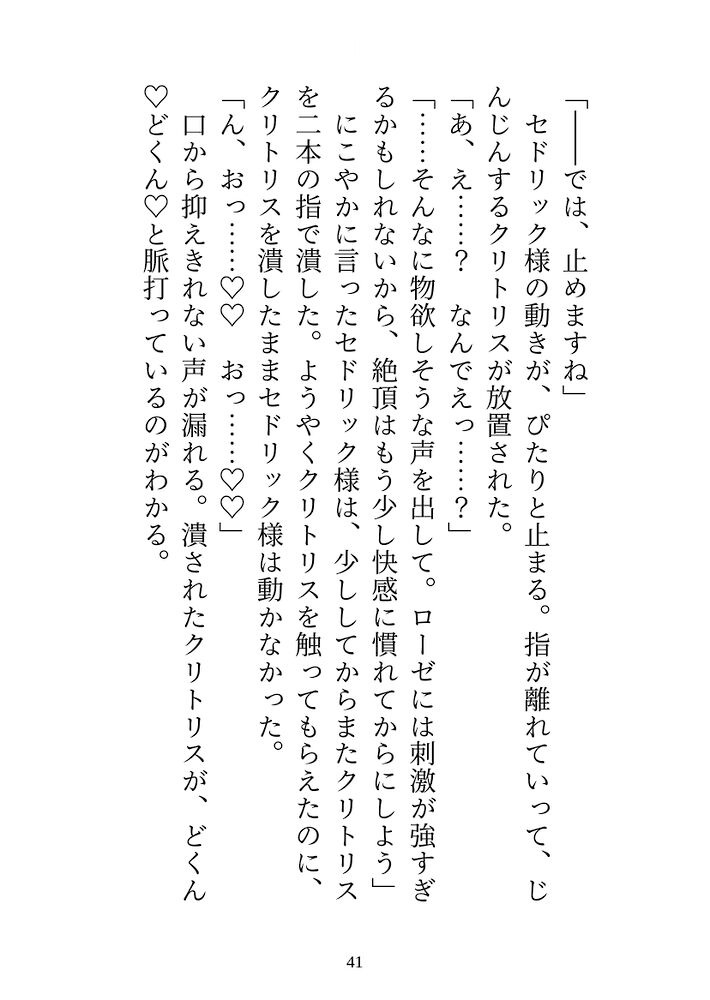 「――では、止めますね」

セドリック様の動きが、ぴたりと止まる。指が離れていって、じんじんするクリトリスが放置された。

「あ、え……？　なんでえっ……？」

「……そんなに物欲しそうな声を出して。ローゼには刺激が強すぎるかもしれないから、絶頂はもう少し快感に慣れてからにしよう」

にこやかに言ったセドリック様は、少ししてからまたクリトリスを二本の指で潰した。ようやくクリトリスを触ってもらえたのに、クリトリスを潰したままセドリック様は動かなかった。

「ん、おっ……♡♡　おっ……♡♡」

口から抑えきれない声が漏れる。潰されたクリトリスが、どくん♡どくん♡と脈打っているのがわかる。

41